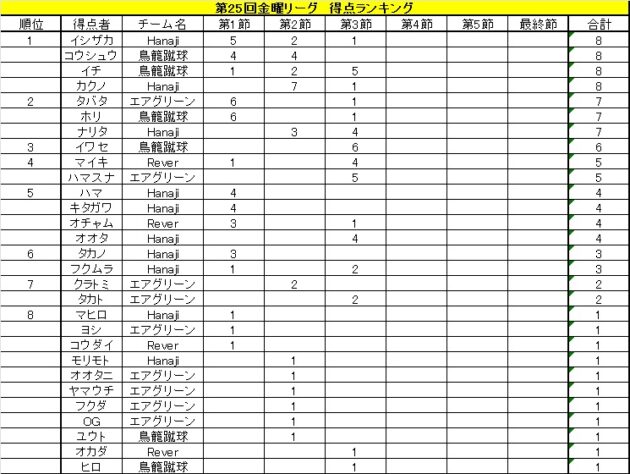 第25回金曜リーグ　得点ランキング

| 順位 | 得点者 | チーム名 | 第1節 | 第2節 | 第3節 | 第4節 | 第5節 | 最終節 | 合計 |
|---|---|---|---|---|---|---|---|---|---|
| 1 | イシザカ | Hanaji | 5 | 2 | 1 | | | | 8 |
| | コウシュウ | 鳥籠蹴球 | 4 | 4 | | | | | 8 |
| | イチ | 鳥籠蹴球 | 1 | 2 | 5 | | | | 8 |
| | カクノ | Hanaji | | 7 | 1 | | | | 8 |
| 2 | タバタ | エアグリーン | 6 | | 1 | | | | 7 |
| | ホリ | 鳥籠蹴球 | 6 | | 1 | | | | 7 |
| | ナリタ | Hanaji | | 3 | 4 | | | | 7 |
| 3 | イワセ | 鳥籠蹴球 | | | 6 | | | | 6 |
| 4 | マイキ | Rever | 1 | | 4 | | | | 5 |
| | ハマスナ | エアグリーン | | | 5 | | | | 5 |
| 5 | ハマ | Hanaji | 4 | | | | | | 4 |
| | キタガワ | Hanaji | 4 | | | | | | 4 |
| | オチャム | Rever | 3 | | 1 | | | | 4 |
| | オオタ | Hanaji | | | 4 | | | | 4 |
| 6 | タカノ | Hanaji | 3 | | | | | | 3 |
| | フクムラ | Hanaji | 1 | | 2 | | | | 3 |
| 7 | クラトミ | エアグリーン | | 2 | | | | | 2 |
| | タカト | エアグリーン | | | 2 | | | | 2 |
| 8 | マヒロ | Hanaji | 1 | | | | | | 1 |
| | ヨシ | エアグリーン | 1 | | | | | | 1 |
| | コウダイ | Rever | 1 | | | | | | 1 |
| | モリモト | Hanaji | | 1 | | | | | 1 |
| | オオタニ | エアグリーン | | 1 | | | | | 1 |
| | ヤマウチ | エアグリーン | | 1 | | | | | 1 |
| | フクダ | エアグリーン | | 1 | | | | | 1 |
| | OG | エアグリーン | | 1 | | | | | 1 |
| | ユウト | 鳥籠蹴球 | | 1 | | | | | 1 |
| | オカダ | Rever | | | 1 | | | | 1 |
| | ヒロ | 鳥籠蹴球 | | | 1 | | | | 1 |